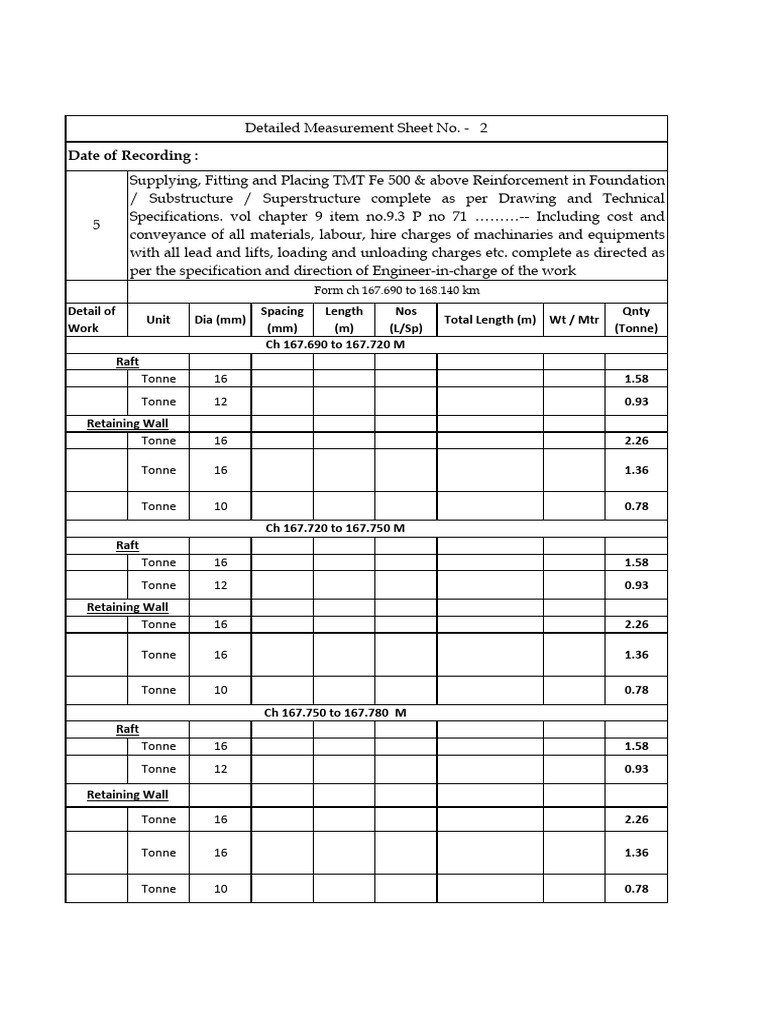 Detailed Measurement Sheet No. - 2

Date of Recording :

5

Supplying, Fitting and Placing TMT Fe 500 & above Reinforcement in Foundation / Substructure / Superstructure complete as per Drawing and Technical Specifications. vol chapter 9 item no.9.3 P no 71 ………-- Including cost and conveyance of all materials, labour, hire charges of machinaries and equipments with all lead and lifts, loading and unloading charges etc. complete as directed as per the specification and direction of Engineer-in-charge of the work

Form ch 167.690 to 168.140 km

| Detail of Work | Unit | Dia (mm) | Spacing (mm) | Length (m) | Nos (L/Sp) | Total Length (m) | Wt / Mtr | Qnty (Tonne) |
|---|---|---|---|---|---|---|---|---|
| Ch 167.690 to 167.720 M | | | | | | | | |
| Raft | | | | | | | | |
| | Tonne | 16 | | | | | | 1.58 |
| | Tonne | 12 | | | | | | 0.93 |
| Retaining Wall | | | | | | | | |
| | Tonne | 16 | | | | | | 2.26 |
| | Tonne | 16 | | | | | | 1.36 |
| | Tonne | 10 | | | | | | 0.78 |
| Ch 167.720 to 167.750 M | | | | | | | | |
| Raft | | | | | | | | |
| | Tonne | 16 | | | | | | 1.58 |
| | Tonne | 12 | | | | | | 0.93 |
| Retaining Wall | | | | | | | | |
| | Tonne | 16 | | | | | | 2.26 |
| | Tonne | 16 | | | | | | 1.36 |
| | Tonne | 10 | | | | | | 0.78 |
| Ch 167.750 to 167.780 M | | | | | | | | |
| Raft | | | | | | | | |
| | Tonne | 16 | | | | | | 1.58 |
| | Tonne | 12 | | | | | | 0.93 |
| Retaining Wall | | | | | | | | |
| | Tonne | 16 | | | | | | 2.26 |
| | Tonne | 16 | | | | | | 1.36 |
| | Tonne | 10 | | | | | | 0.78 |